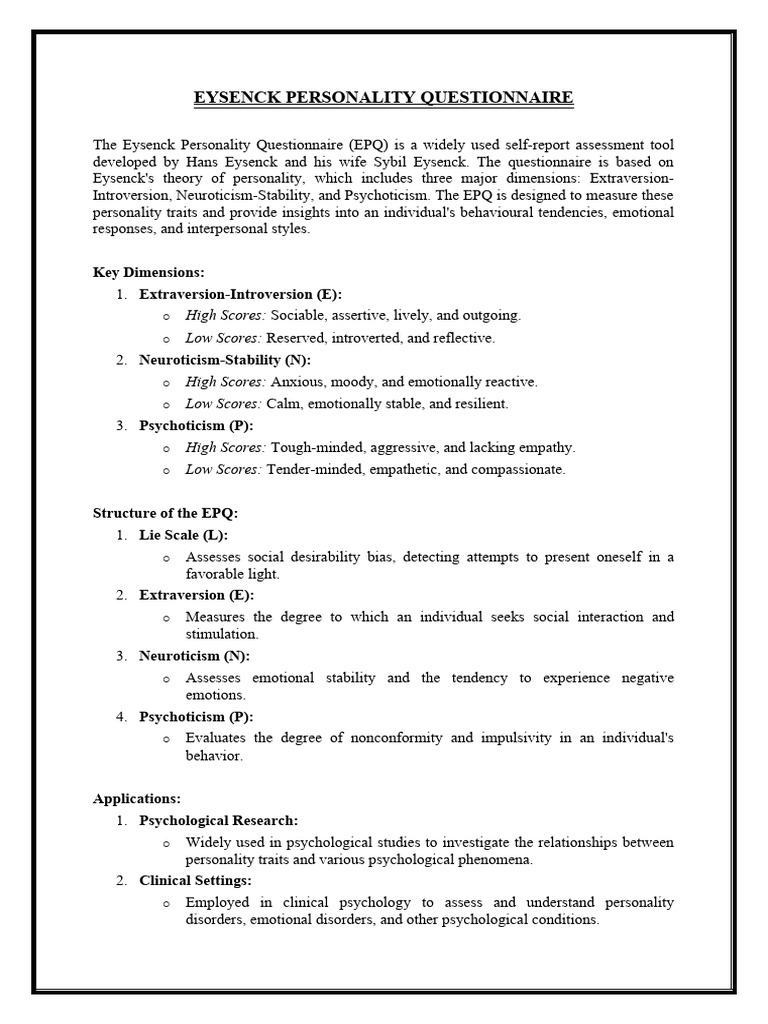 EYSENCK PERSONALITY QUESTIONNAIRE

The Eysenck Personality Questionnaire (EPQ) is a widely used self-report assessment tool developed by Hans Eysenck and his wife Sybil Eysenck. The questionnaire is based on Eysenck's theory of personality, which includes three major dimensions: Extraversion-Introversion, Neuroticism-Stability, and Psychoticism. The EPQ is designed to measure these personality traits and provide insights into an individual's behavioural tendencies, emotional responses, and interpersonal styles.

Key Dimensions:
1. Extraversion-Introversion (E):
o High Scores: Sociable, assertive, lively, and outgoing.
o Low Scores: Reserved, introverted, and reflective.
2. Neuroticism-Stability (N):
o High Scores: Anxious, moody, and emotionally reactive.
o Low Scores: Calm, emotionally stable, and resilient.
3. Psychoticism (P):
o High Scores: Tough-minded, aggressive, and lacking empathy.
o Low Scores: Tender-minded, empathetic, and compassionate.

Structure of the EPQ:
1. Lie Scale (L):
o Assesses social desirability bias, detecting attempts to present oneself in a favorable light.
2. Extraversion (E):
o Measures the degree to which an individual seeks social interaction and stimulation.
3. Neuroticism (N):
o Assesses emotional stability and the tendency to experience negative emotions.
4. Psychoticism (P):
o Evaluates the degree of nonconformity and impulsivity in an individual's behavior.

Applications:
1. Psychological Research:
o Widely used in psychological studies to investigate the relationships between personality traits and various psychological phenomena.
2. Clinical Settings:
o Employed in clinical psychology to assess and understand personality disorders, emotional disorders, and other psychological conditions.